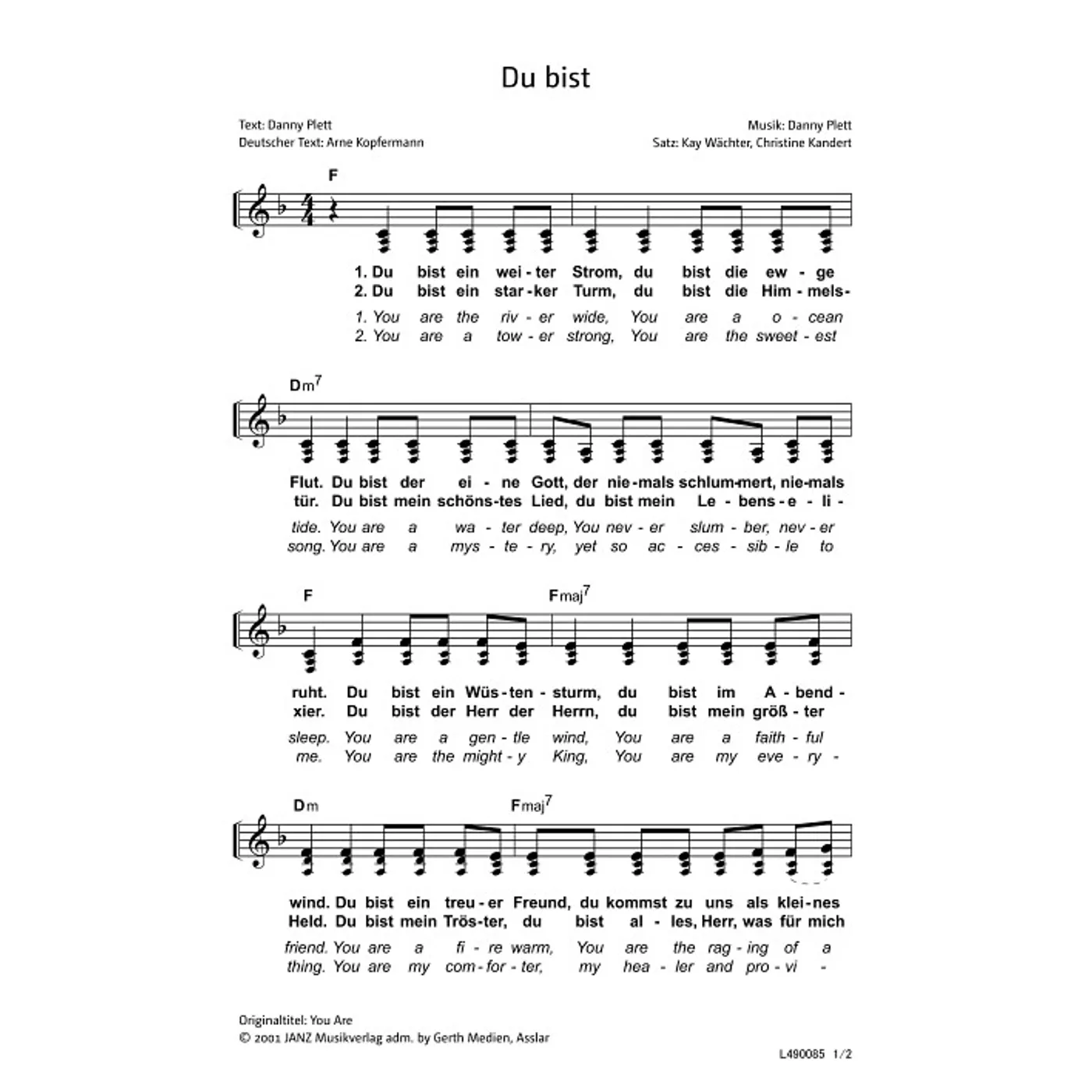 Du bist

Text: Danny Plett
Deutscher Text: Arne Kopfermann

Musik: Danny Plett
Satz: Kay Wächter, Christine Kandert

F

1. Du bist ein wei - ter Strom, du bist die ew - ge
2. Du bist ein star - ker Turm, du bist die Him - mels-
1. You are the riv - er wide, You are a o - cean
2. You are a tow - er strong, You are the sweet - est

Dm$^7$

Flut. Du bist der ei - ne Gott, der nie-mals schlum-mert, nie-mals
tür. Du bist mein schöns-tes Lied, du bist mein Le - bens - e - li -
tide. You are a wa - ter deep, You nev - er slum - ber, nev - er
song. You are a mys - te - ry, yet so ac - ces - sib - le to

F Fmaj$^7$

ruht. Du bist ein Wüs - ten - sturm, du bist im A - bend -
xier. Du bist der Herr der Herrn, du bist mein größ - ter
sleep. You are a gen - tle wind, You are a faith - ful
me. You are the might - y King, You are my eve - ry -

Dm Fmaj$^7$

wind. Du bist ein treu - er Freund, du kommst zu uns als klei - nes
Held. Du bist mein Trös - ter, du bist al - les, Herr, was für mich
friend. You are a fi - re warm, You are the rag - ing of a
thing. You are my com - for - ter, my hea - ler and pro - vi -

Originaltitel: You Are
© 2001 JANZ Musikverlag adm. by Gerth Medien, Asslar

L490085 1/2